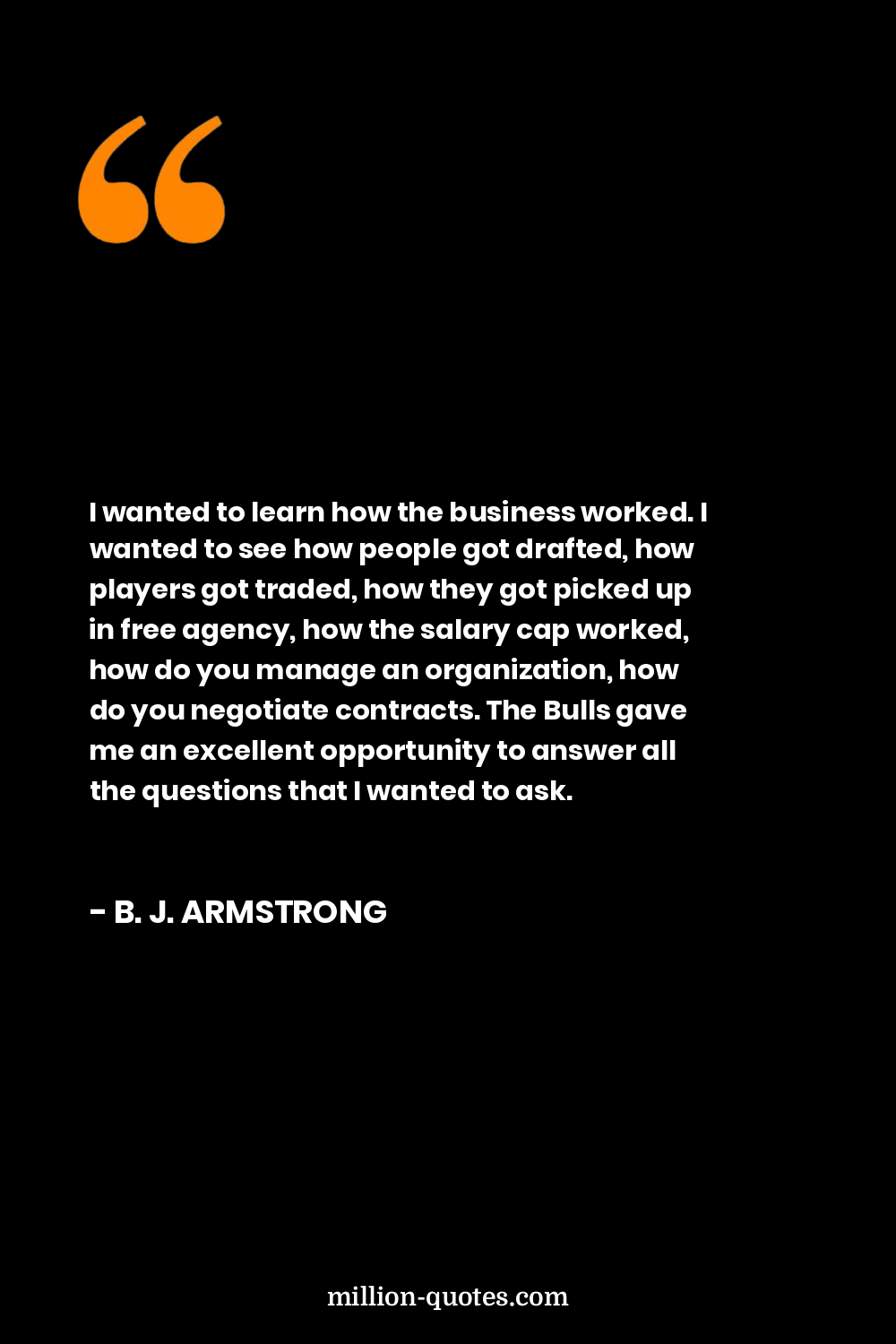 I wanted to learn how the business worked. I wanted to see how people got drafted, how players got traded, how they got picked up in free agency, how the salary cap worked, how do you manage an organization, how do you negotiate contracts. The Bulls gave me an excellent opportunity to answer all the questions that I wanted to ask.

- B. J. ARMSTRONG

million-quotes.com